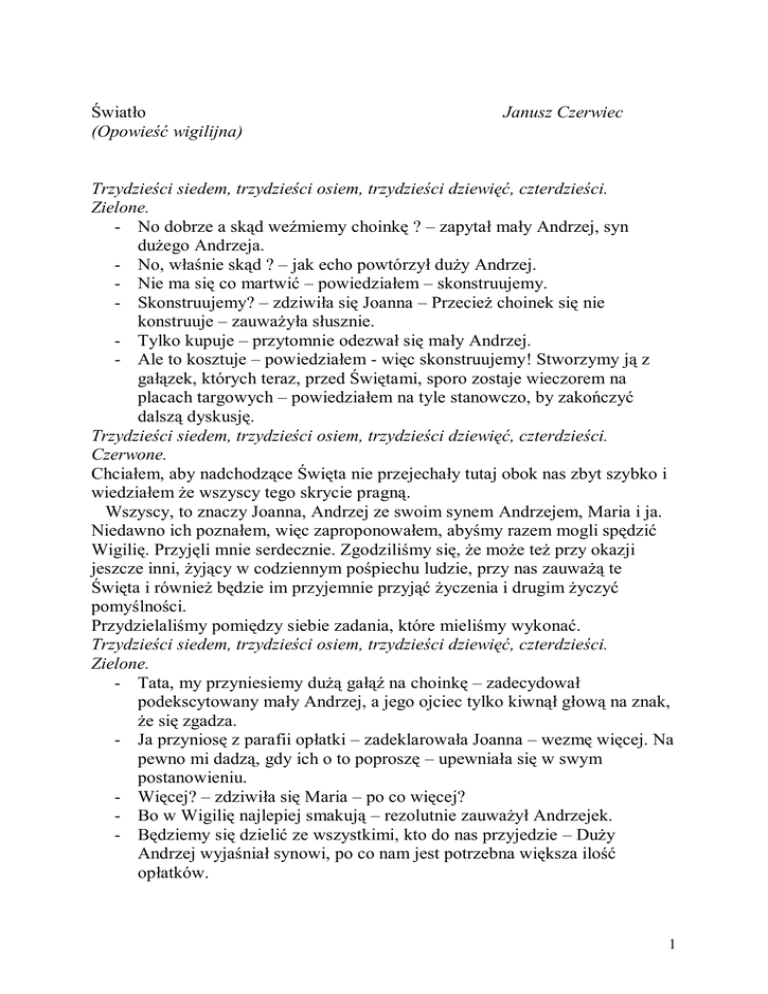 Światło Janusz Czerwiec
(Opowieść wigilijna)

Trzydzieści siedem, trzydzieści osiem, trzydzieści dziewięć, czterdzieści. Zielone.
- No dobrze a skąd weźmiemy choinkę ? – zapytał mały Andrzej, syn dużego Andrzeja.
- No, właśnie skąd ? – jak echo powtórzył duży Andrzej.
- Nie ma się co martwić – powiedziałem – skonstruujemy.
- Skonstruujemy? – zdziwiła się Joanna – Przecież choinek się nie konstruuje – zauważyła słusznie.
- Tylko kupuje – przytomnie odezwał się mały Andrzej.
- Ale to kosztuje – powiedziałem - więc skonstruujemy! Stworzymy ją z gałązek, których teraz, przed Świętami, sporo zostaje wieczorem na placach targowych – powiedziałem na tyle stanowczo, by zakończyć dalszą dyskusję.
Trzydzieści siedem, trzydzieści osiem, trzydzieści dziewięć, czterdzieści. Czerwone.
Chciałem, aby nadchodzące Święta nie przejechały tutaj obok nas zbyt szybko i wiedziałem że wszyscy tego skrycie pragną.
Wszyscy, to znaczy Joanna, Andrzej ze swoim synem Andrzejem, Maria i ja. Niedawno ich poznałem, więc zaproponowałem, abyśmy razem mogli spędzić Wigilię. Przyjęli mnie serdecznie. Zgodziliśmy się, że może też przy okazji jeszcze inni, żyjący w codziennym pośpiechu ludzie, przy nas zauważą te Święta i również będzie im przyjemnie przyjąć życzenia i drugim życzyć pomyślności.
Przydzielaliśmy pomiędzy siebie zadania, które mieliśmy wykonać.
Trzydzieści siedem, trzydzieści osiem, trzydzieści dziewięć, czterdzieści. Zielone.
- Tata, my przyniesiemy dużą gałąź na choinkę – zadecydował podekscytowany mały Andrzej, a jego ojciec tylko kiwnął głową na znak, że się zgadza.
- Ja przyniosę z parafii opłatki – zadeklarowała Joanna – wezmę więcej. Na pewno mi dadzą, gdy ich o to poproszę – upewniała się w swym postanowieniu.
- Więcej? – zdziwiła się Maria – po co więcej?
- Bo w Wigilię najlepiej smakują – rezolutnie zauważył Andrzejek.
- Będziemy się dzielić ze wszystkimi, kto do nas przyjedzie – Duży Andrzej wyjaśniał synowi, po co nam jest potrzebna większa ilość opłatków.

1